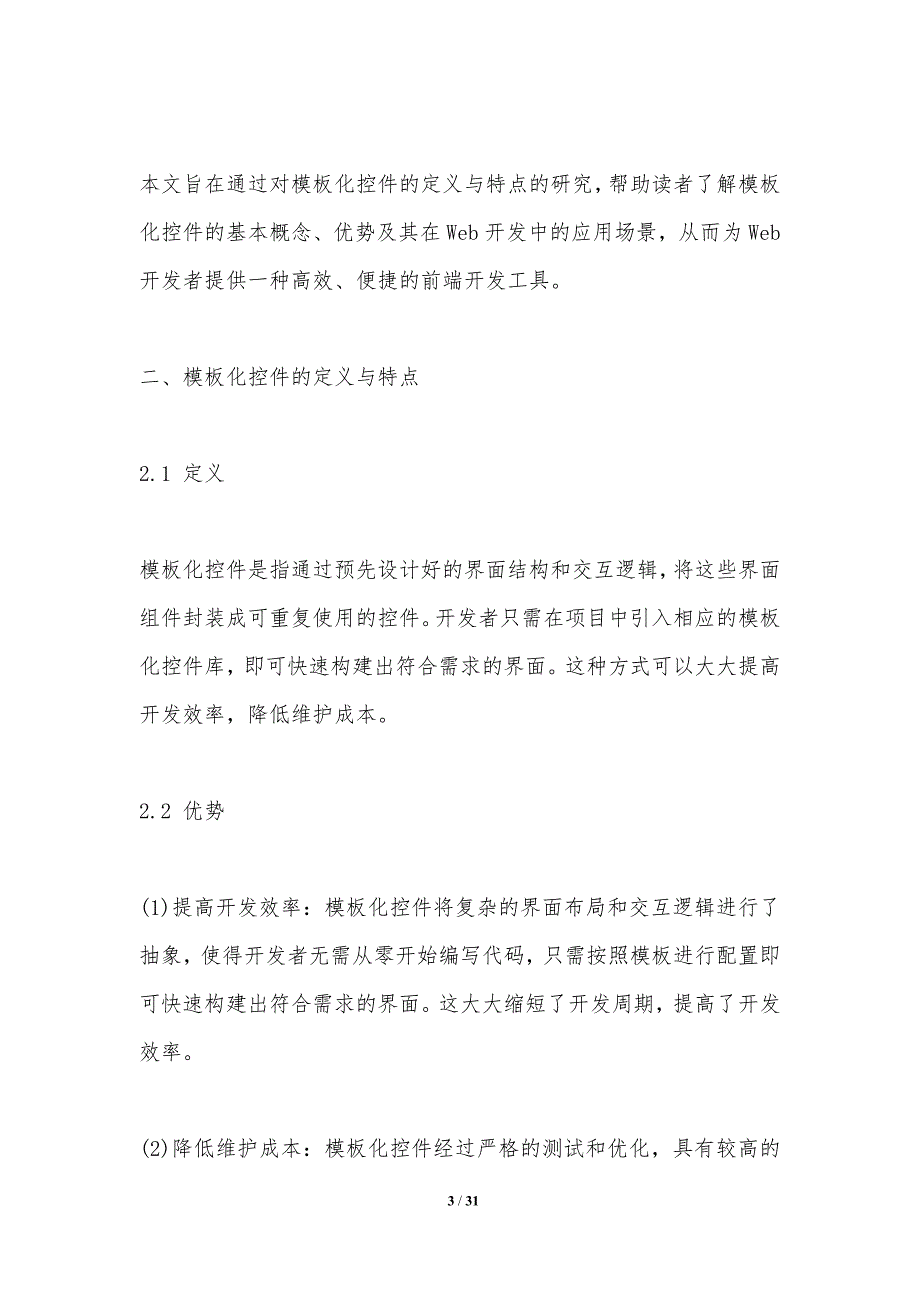 本文旨在通过对模板化控件的定义与特点的研究，帮助读者了解模板化控件的基本概念、优势及其在Web开发中的应用场景，从而为Web开发者提供一种高效、便捷的前端开发工具。

二、模板化控件的定义与特点

2.1 定义

模板化控件是指通过预先设计好的界面结构和交互逻辑，将这些界面组件封装成可重复使用的控件。开发者只需在项目中引入相应的模板化控件库，即可快速构建出符合需求的界面。这种方式可以大大提高开发效率，降低维护成本。

2.2 优势

(1)提高开发效率：模板化控件将复杂的界面布局和交互逻辑进行了抽象，使得开发者无需从零开始编写代码，只需按照模板进行配置即可快速构建出符合需求的界面。这大大缩短了开发周期，提高了开发效率。

(2)降低维护成本：模板化控件经过严格的测试和优化，具有较高的

3 / 31